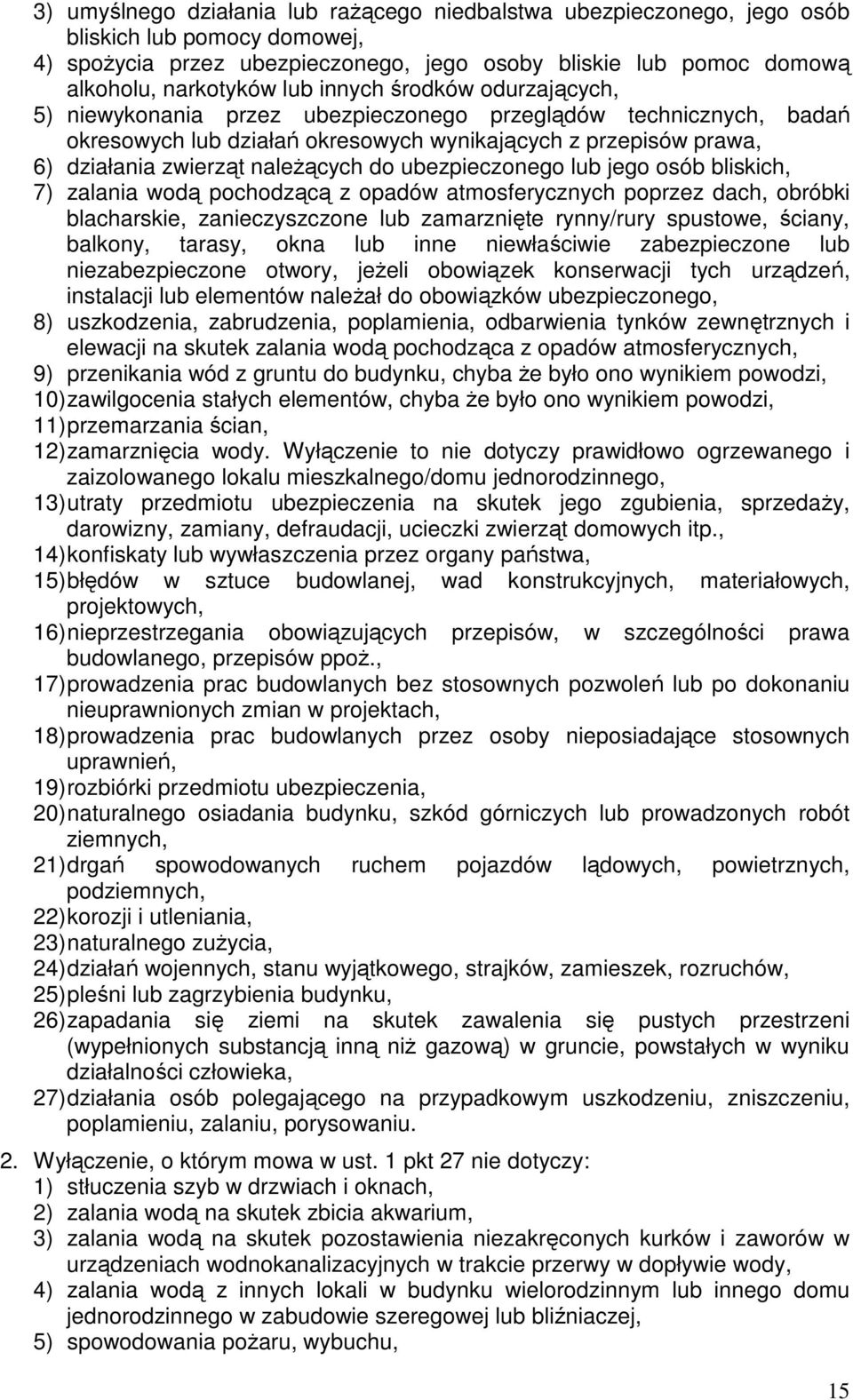 3) umyślnego działania lub rażącego niedbalstwa ubezpieczonego, jego osób bliskich lub pomocy domowej,
4) spożycia przez ubezpieczonego, jego osoby bliskie lub pomoc domową alkoholu, narkotyków lub innych środków odurzających,
5) niewykonania przez ubezpieczonego przeglądów technicznych, badań okresowych lub działań okresowych wynikających z przepisów prawa,
6) działania zwierząt należących do ubezpieczonego lub jego osób bliskich,
7) zalania wodą pochodzącą z opadów atmosferycznych poprzez dach, obróbki blacharskie, zanieczyszczone lub zamarznięte rynny/rury spustowe, ściany, balkony, tarasy, okna lub inne niewłaściwie zabezpieczone lub niezabezpieczone otwory, jeżeli obowiązek konserwacji tych urządzeń, instalacji lub elementów należał do obowiązków ubezpieczonego,
8) uszkodzenia, zabrudzenia, poplamienia, odbarwienia tynków zewnętrznych i elewacji na skutek zalania wodą pochodząca z opadów atmosferycznych,
9) przenikania wód z gruntu do budynku, chyba że było ono wynikiem powodzi,
10) zawilgocenia stałych elementów, chyba że było ono wynikiem powodzi,
11) przemarzania ścian,
12) zamarznięcia wody. Wyłączenie to nie dotyczy prawidłowo ogrzewanego i zaizolowanego lokalu mieszkalnego/domu jednorodzinnego,
13) utraty przedmiotu ubezpieczenia na skutek jego zgubienia, sprzedaży, darowizny, zamiany, defraudacji, ucieczki zwierząt domowych itp.,
14) konfiskaty lub wywłaszczenia przez organy państwa,
15) błędów w sztuce budowlanej, wad konstrukcyjnych, materiałowych, projektowych,
16) nieprzestrzegania obowiązujących przepisów, w szczególności prawa budowlanego, przepisów ppoż.,
17) prowadzenia prac budowlanych bez stosownych pozwoleń lub po dokonaniu nieuprawnionych zmian w projektach,
18) prowadzenia prac budowlanych przez osoby nieposiadające stosownych uprawnień,
19) rozbiórki przedmiotu ubezpieczenia,
20) naturalnego osiadania budynku, szkód górniczych lub prowadzonych robót ziemnych,
21) drgań spowodowanych ruchem pojazdów lądowych, powietrznych, podziemnych,
22) korozji i utleniania,
23) naturalnego zużycia,
24) działań wojennych, stanu wyjątkowego, strajków, zamieszek, rozruchów,
25) pleśni lub zagrzybienia budynku,
26) zapadania się ziemi na skutek zawalenia się pustych przestrzeni (wypełnionych substancją inną niż gazową) w gruncie, powstałych w wyniku działalności człowieka,
27) działania osób polegającego na przypadkowym uszkodzeniu, zniszczeniu, poplamieniu, zalaniu, porysowaniu.

2. Wyłączenie, o którym mowa w ust. 1 pkt 27 nie dotyczy:
1) stłuczenia szyb w drzwiach i oknach,
2) zalania wodą na skutek zbicia akwarium,
3) zalania wodą na skutek pozostawienia niezakręconych kurków i zaworów w urządzeniach wodnokanalizacyjnych w trakcie przerwy w dopływie wody,
4) zalania wodą z innych lokali w budynku wielorodzinnym lub innego domu jednorodzinnego w zabudowie szeregowej lub bliźniaczej,
5) spowodowania pożaru, wybuchu,

15